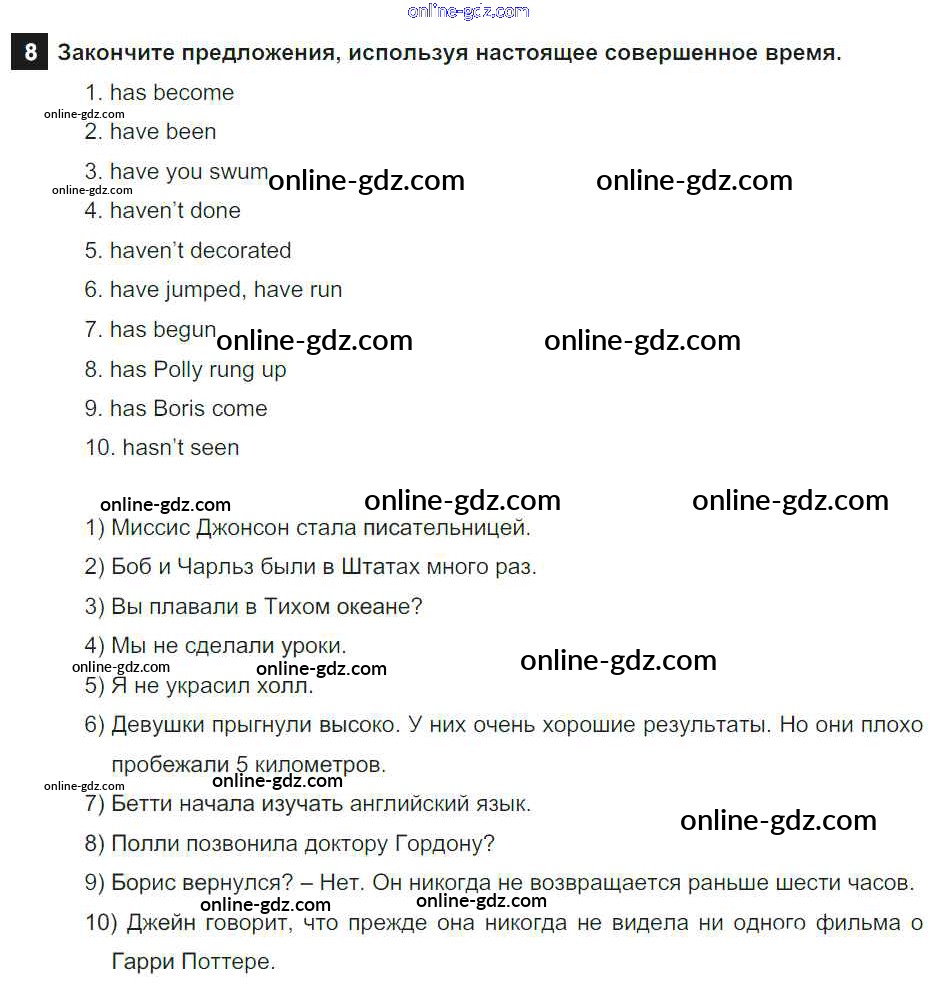 online-gdz.com

8 Закончите предложения, используя настоящее совершенное время.

1. has become
online-gdz.com
2. have been
3. have you swum online-gdz.com online-gdz.com
online-gdz.com
4. haven't done
5. haven't decorated
6. have jumped, have run
7. has begun online-gdz.com online-gdz.com
8. has Polly rung up
9. has Boris come
10. hasn't seen

online-gdz.com online-gdz.com online-gdz.com

1) Миссис Джонсон стала писательницей.
2) Боб и Чарльз были в Штатах много раз.
3) Вы плавали в Тихом океане?
4) Мы не сделали уроки. online-gdz.com
online-gdz.com online-gdz.com
5) Я не украсил холл.
6) Девушки прыгнули высоко. У них очень хорошие результаты. Но они плохо пробежали 5 километров.
online-gdz.com online-gdz.com
7) Бетти начала изучать английский язык. online-gdz.com
8) Полли позвонила доктору Гордону?
9) Борис вернулся? – Нет. Он никогда не возвращается раньше шести часов.
online-gdz.com online-gdz.com
10) Джейн говорит, что прежде она никогда не видела ни одного фильма о Гарри Поттере.